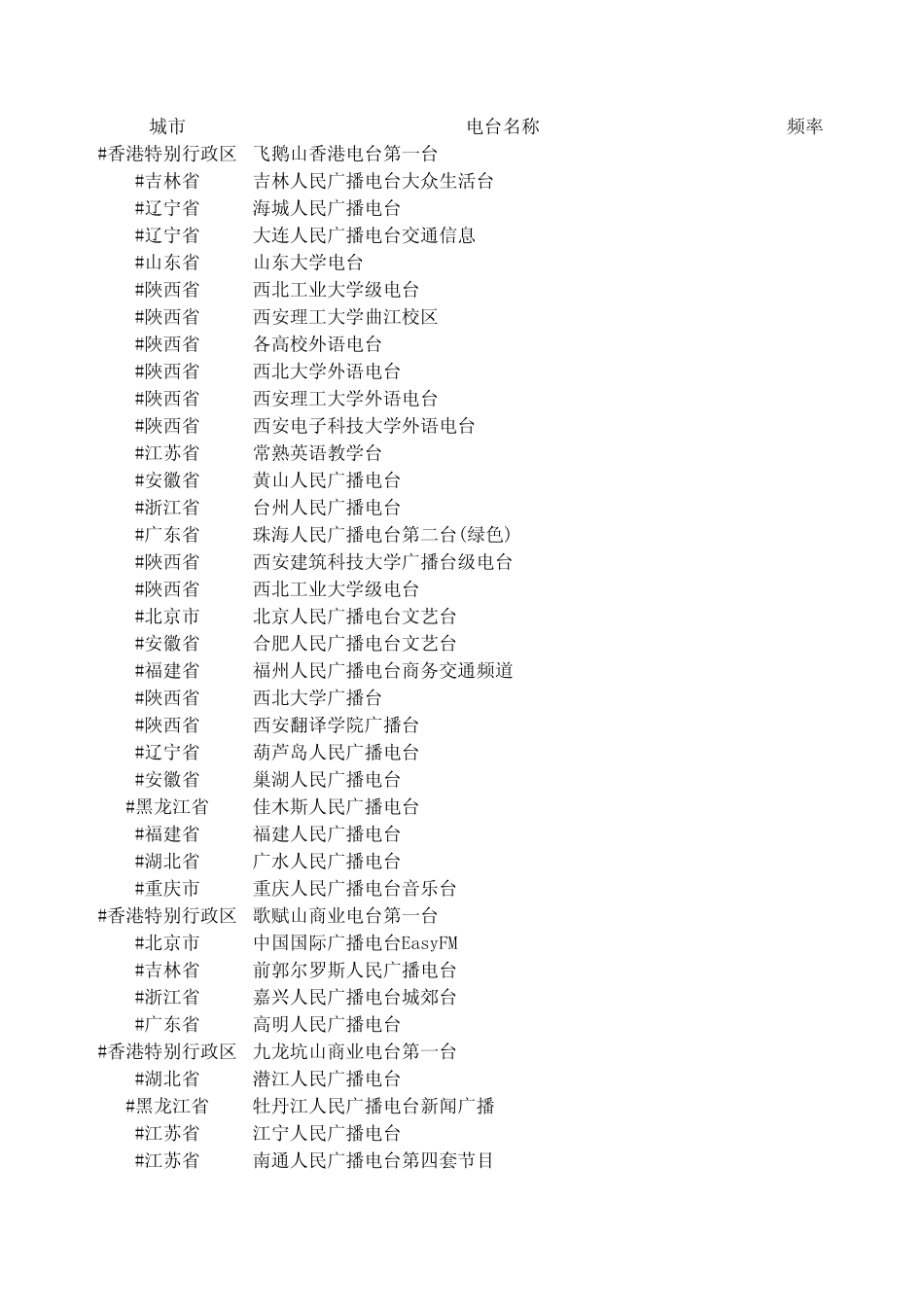 | 城市 | 电台名称 | 频率 |
|---|---|---|
| #香港特别行政区 | 飞鹅山香港电台第一台 | |
| #吉林省 | 吉林人民广播电台大众生活台 | |
| #辽宁省 | 海城人民广播电台 | |
| #辽宁省 | 大连人民广播电台交通信息 | |
| #山东省 | 山东大学电台 | |
| #陕西省 | 西北工业大学级电台 | |
| #陕西省 | 西安理工大学曲江校区 | |
| #陕西省 | 各高校外语电台 | |
| #陕西省 | 西北大学外语电台 | |
| #陕西省 | 西安理工大学外语电台 | |
| #陕西省 | 西安电子科技大学外语电台 | |
| #江苏省 | 常熟英语教学台 | |
| #安徽省 | 黄山人民广播电台 | |
| #浙江省 | 台州人民广播电台 | |
| #广东省 | 珠海人民广播电台第二台(绿色) | |
| #陕西省 | 西安建筑科技大学广播台级电台 | |
| #陕西省 | 西北工业大学级电台 | |
| #北京市 | 北京人民广播电台文艺台 | |
| #安徽省 | 合肥人民广播电台文艺台 | |
| #福建省 | 福州人民广播电台商务交通频道 | |
| #陕西省 | 西北大学广播台 | |
| #陕西省 | 西安翻译学院广播台 | |
| #辽宁省 | 葫芦岛人民广播电台 | |
| #安徽省 | 巢湖人民广播电台 | |
| #黑龙江省 | 佳木斯人民广播电台 | |
| #福建省 | 福建人民广播电台 | |
| #湖北省 | 广水人民广播电台 | |
| #重庆市 | 重庆人民广播电台音乐台 | |
| #香港特别行政区 | 歌赋山商业电台第一台 | |
| #北京市 | 中国国际广播电台EasyFM | |
| #吉林省 | 前郭尔罗斯人民广播电台 | |
| #浙江省 | 嘉兴人民广播电台城郊台 | |
| #广东省 | 高明人民广播电台 | |
| #香港特别行政区 | 九龙坑山商业电台第一台 | |
| #湖北省 | 潜江人民广播电台 | |
| #黑龙江省 | 牡丹江人民广播电台新闻广播 | |
| #江苏省 | 江宁人民广播电台 | |
| #江苏省 | 南通人民广播电台第四套节目 | |